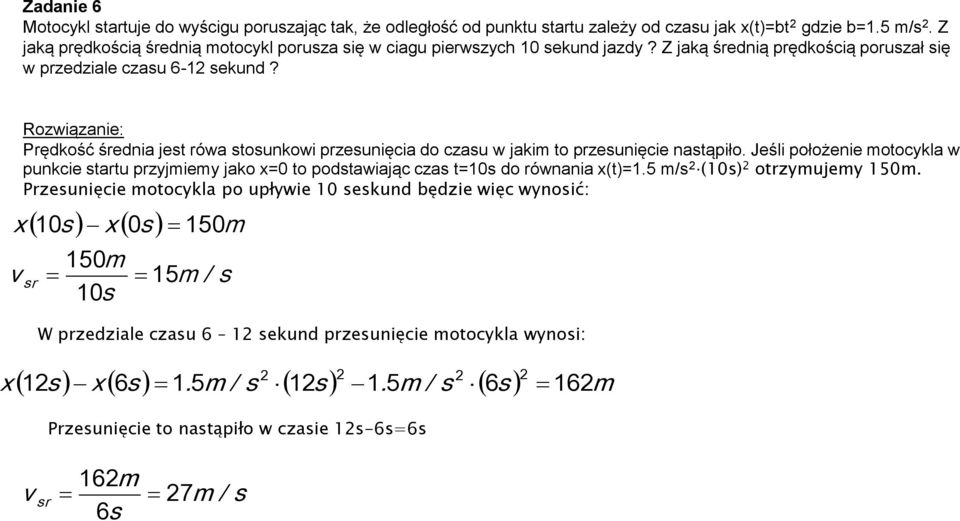 Zadanie 6
Motocykl startuje do wyścigu poruszając tak, że odległość od punktu startu zależy od czasu jak x(t)=bt$^2$ gdzie b=1.5 m/s$^2$. Z jaką prędkością średnią motocykl porusza się w ciagu pierwszych 10 sekund jazdy ? Z jaką średnią prędkością poruszał się w przedziale czasu 6-12 sekund ?

Rozwiązanie:
Prędkość średnia jest rówa stosunkowi przesunięcia do czasu w jakim to przesunięcie nastąpiło. Jeśli położenie motocykla w punkcie startu przyjmiemy jako x=0 to podstawiając czas t=10s do równania x(t)=1.5 m/s$^2$·(10s)$^2$ otrzymujemy 150m. Przesunięcie motocykla po upływie 10 seskund będzie więc wynosić:

$x(10s) - x(0s) = 150m$

$v_{sr} = \frac{150m}{10s} = 15m/s$

W przedziale czasu 6 – 12 sekund przesunięcie motocykla wynosi:

$x(12s) - x(6s) = 1.5m/s^2 \cdot (12s)^2 - 1.5m/s^2 \cdot (6s)^2 = 162m$

Przesunięcie to nastąpiło w czasie 12s-6s=6s

$v_{sr} = \frac{162m}{6s} = 27m/s$